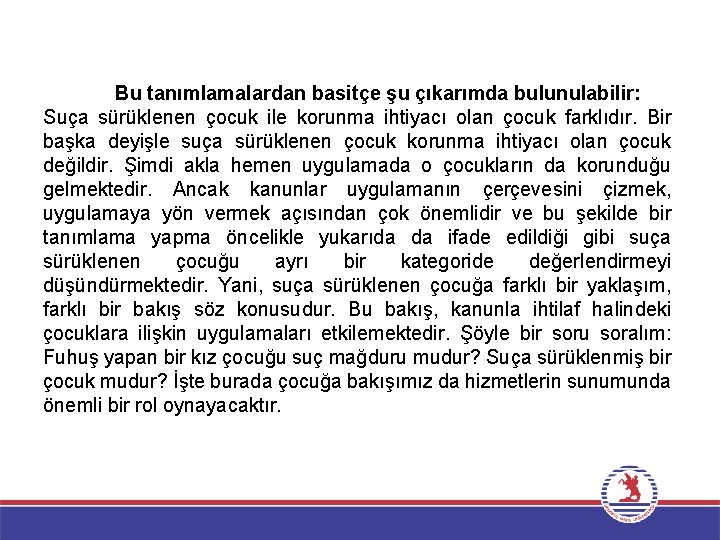 Bu tanımlamalardan basitçe şu çıkarımda bulunulabilir:
Suça sürüklenen çocuk ile korunma ihtiyacı olan çocuk farklıdır. Bir başka deyişle suça sürüklenen çocuk korunma ihtiyacı olan çocuk değildir. Şimdi akla hemen uygulamada o çocukların da korunduğu gelmektedir. Ancak kanunlar uygulamanın çerçevesini çizmek, uygulamaya yön vermek açısından çok önemlidir ve bu şekilde bir tanımlama yapma öncelikle yukarıda da ifade edildiği gibi suça sürüklenen çocuğu ayrı bir kategoride değerlendirmeyi düşündürmektedir. Yani, suça sürüklenen çocuğa farklı bir yaklaşım, farklı bir bakış söz konusudur. Bu bakış, kanunla ihtilaf halindeki çocuklara ilişkin uygulamaları etkilemektedir. Şöyle bir soru soralım: Fuhuş yapan bir kız çocuğu suç mağduru mudur? Suça sürüklenmiş bir çocuk mudur? İşte burada çocuğa bakışımız da hizmetlerin sunumunda önemli bir rol oynayacaktır.